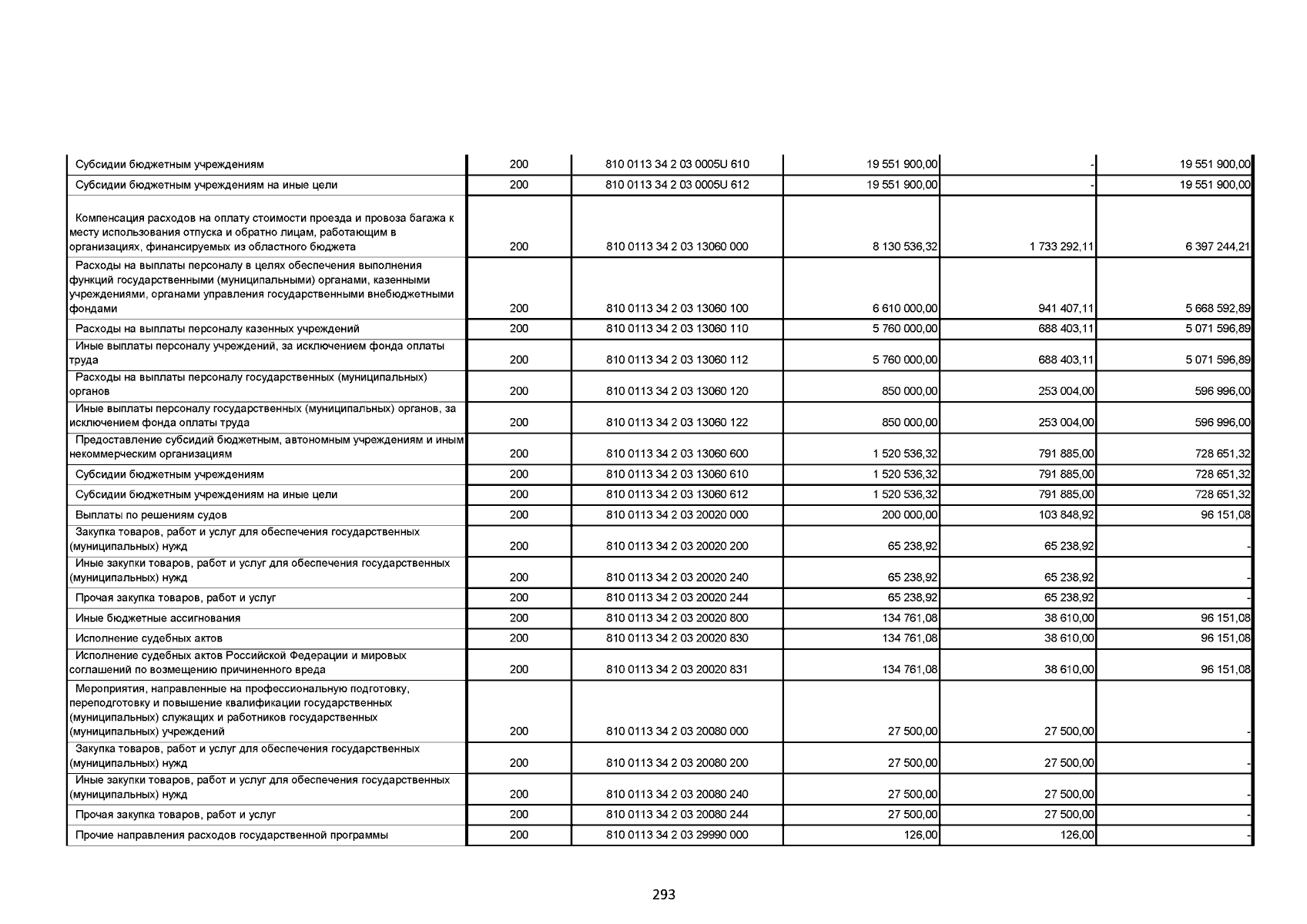 | | | | | | |
|---|---|---|---|---|---|
| Субсидии бюджетным учреждениям | 200 | 810 0113 34 2 03 0005U 610 | 19 551 900,00 | - | 19 551 900,00 |
| Субсидии бюджетным учреждениям на иные цели | 200 | 810 0113 34 2 03 0005U 612 | 19 551 900,00 | - | 19 551 900,00 |
| Компенсация расходов на оплату стоимости проезда и провоза багажа к месту использования отпуска и обратно лицам, работающим в организациях, финансируемых из областного бюджета | 200 | 810 0113 34 2 03 13060 000 | 8 130 536,32 | 1 733 292,11 | 6 397 244,21 |
| Расходы на выплаты персоналу в целях обеспечения выполнения функций государственными (муниципальными) органами, казенными учреждениями, органами управления государственными внебюджетными фондами | 200 | 810 0113 34 2 03 13060 100 | 6 610 000,00 | 941 407,11 | 5 668 592,89 |
| Расходы на выплаты персоналу казенных учреждений | 200 | 810 0113 34 2 03 13060 110 | 5 760 000,00 | 688 403,11 | 5 071 596,89 |
| Иные выплаты персоналу учреждений, за исключением фонда оплаты труда | 200 | 810 0113 34 2 03 13060 112 | 5 760 000,00 | 688 403,11 | 5 071 596,89 |
| Расходы на выплаты персоналу государственных (муниципальных) органов | 200 | 810 0113 34 2 03 13060 120 | 850 000,00 | 253 004,00 | 596 996,00 |
| Иные выплаты персоналу государственных (муниципальных) органов, за исключением фонда оплаты труда | 200 | 810 0113 34 2 03 13060 122 | 850 000,00 | 253 004,00 | 596 996,00 |
| Предоставление субсидий бюджетным, автономным учреждениям и иным некоммерческим организациям | 200 | 810 0113 34 2 03 13060 600 | 1 520 536,32 | 791 885,00 | 728 651,32 |
| Субсидии бюджетным учреждениям | 200 | 810 0113 34 2 03 13060 610 | 1 520 536,32 | 791 885,00 | 728 651,32 |
| Субсидии бюджетным учреждениям на иные цели | 200 | 810 0113 34 2 03 13060 612 | 1 520 536,32 | 791 885,00 | 728 651,32 |
| Выплаты по решениям судов | 200 | 810 0113 34 2 03 20020 000 | 200 000,00 | 103 848,92 | 96 151,08 |
| Закупка товаров, работ и услуг для обеспечения государственных (муниципальных) нужд | 200 | 810 0113 34 2 03 20020 200 | 65 238,92 | 65 238,92 | - |
| Иные закупки товаров, работ и услуг для обеспечения государственных (муниципальных) нужд | 200 | 810 0113 34 2 03 20020 240 | 65 238,92 | 65 238,92 | - |
| Прочая закупка товаров, работ и услуг | 200 | 810 0113 34 2 03 20020 244 | 65 238,92 | 65 238,92 | - |
| Иные бюджетные ассигнования | 200 | 810 0113 34 2 03 20020 800 | 134 761,08 | 38 610,00 | 96 151,08 |
| Исполнение судебных актов | 200 | 810 0113 34 2 03 20020 830 | 134 761,08 | 38 610,00 | 96 151,08 |
| Исполнение судебных актов Российской Федерации и мировых соглашений по возмещению причиненного вреда | 200 | 810 0113 34 2 03 20020 831 | 134 761,08 | 38 610,00 | 96 151,08 |
| Мероприятия, направленные на профессиональную подготовку, переподготовку и повышение квалификации государственных (муниципальных) служащих и работников государственных (муниципальных) учреждений | 200 | 810 0113 34 2 03 20080 000 | 27 500,00 | 27 500,00 | - |
| Закупка товаров, работ и услуг для обеспечения государственных (муниципальных) нужд | 200 | 810 0113 34 2 03 20080 200 | 27 500,00 | 27 500,00 | - |
| Иные закупки товаров, работ и услуг для обеспечения государственных (муниципальных) нужд | 200 | 810 0113 34 2 03 20080 240 | 27 500,00 | 27 500,00 | - |
| Прочая закупка товаров, работ и услуг | 200 | 810 0113 34 2 03 20080 244 | 27 500,00 | 27 500,00 | - |
| Прочие направления расходов государственной программы | 200 | 810 0113 34 2 03 29990 000 | 126,00 | 126,00 | - |

293